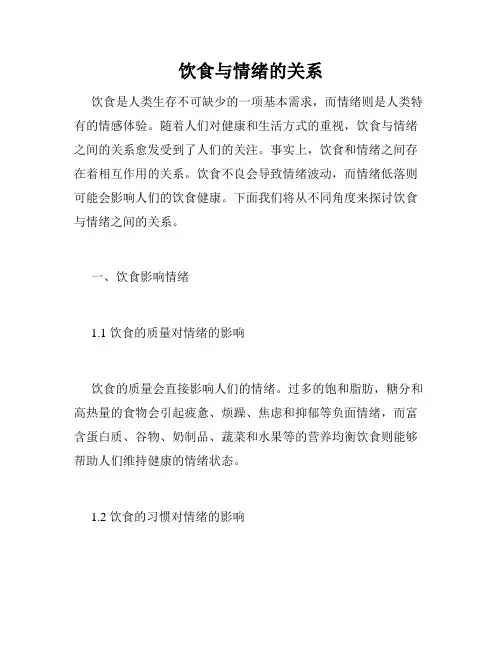 饮食与情绪的关系

饮食是人类生存不可缺少的一项基本需求，而情绪则是人类特有的情感体验。随着人们对健康和生活方式的重视，饮食与情绪之间的关系愈发受到了人们的关注。事实上，饮食和情绪之间存在着相互作用的关系。饮食不良会导致情绪波动，而情绪低落则可能会影响人们的饮食健康。下面我们将从不同角度来探讨饮食与情绪之间的关系。

一、饮食影响情绪

1.1 饮食的质量对情绪的影响

饮食的质量会直接影响人们的情绪。过多的饱和脂肪，糖分和高热量的食物会引起疲惫、烦躁、焦虑和抑郁等负面情绪，而富含蛋白质、谷物、奶制品、蔬菜和水果等的营养均衡饮食则能够帮助人们维持健康的情绪状态。

1.2 饮食的习惯对情绪的影响